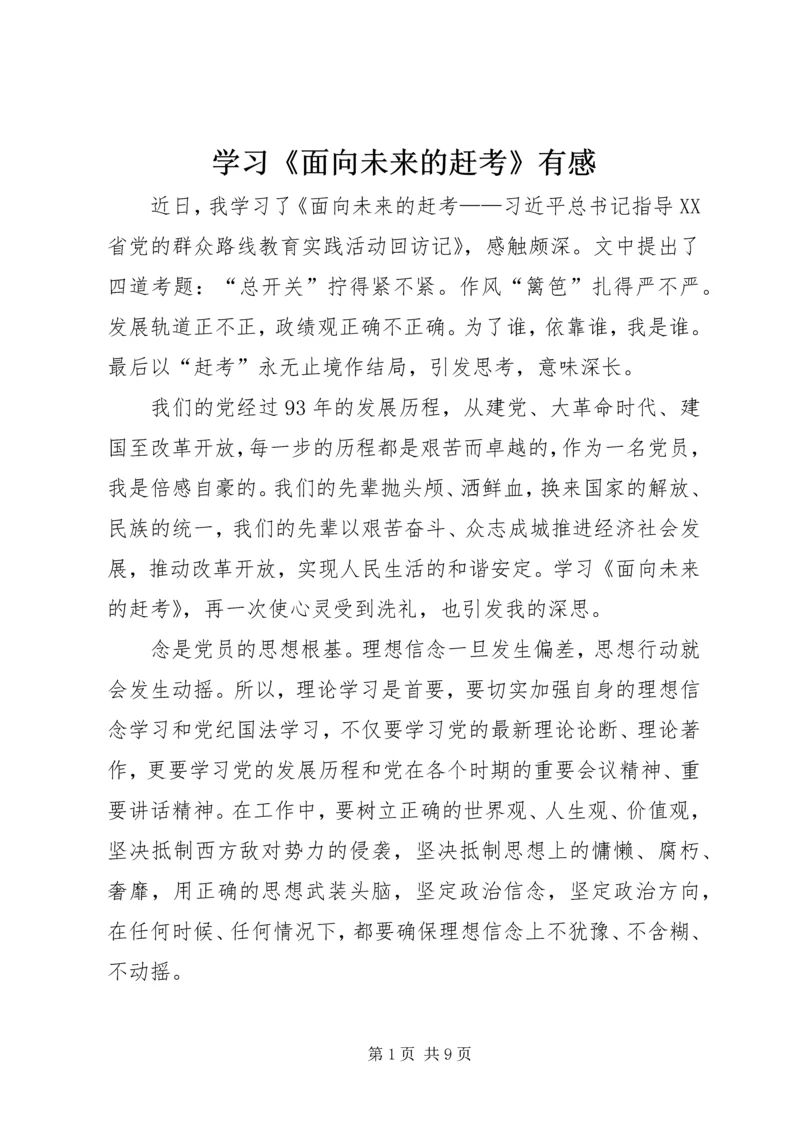 学习《面向未来的赶考》有感

近日，我学习了《面向未来的赶考——习近平总书记指导XX省党的群众路线教育实践活动回访记》，感触颇深。文中提出了四道考题：“总开关”拧得紧不紧。作风“篱笆”扎得严不严。发展轨道正不正，政绩观正确不正确。为了谁，依靠谁，我是谁。最后以“赶考”永无止境作结局，引发思考，意味深长。

我们的党经过93年的发展历程，从建党、大革命时代、建国至改革开放，每一步的历程都是艰苦而卓越的，作为一名党员，我是倍感自豪的。我们的先辈抛头颅、洒鲜血，换来国家的解放、民族的统一，我们的先辈以艰苦奋斗、众志成城推进经济社会发展，推动改革开放，实现人民生活的和谐安定。学习《面向未来的赶考》，再一次使心灵受到洗礼，也引发我的深思。

念是党员的思想根基。理想信念一旦发生偏差，思想行动就会发生动摇。所以，理论学习是首要，要切实加强自身的理想信念学习和党纪国法学习，不仅要学习党的最新理论论断、理论著作，更要学习党的发展历程和党在各个时期的重要会议精神、重要讲话精神。在工作中，要树立正确的世界观、人生观、价值观，坚决抵制西方敌对势力的侵袭，坚决抵制思想上的慵懒、腐朽、奢靡，用正确的思想武装头脑，坚定政治信念，坚定政治方向，在任何时候、任何情况下，都要确保理想信念上不犹豫、不含糊、不动摇。

第1页 共9页